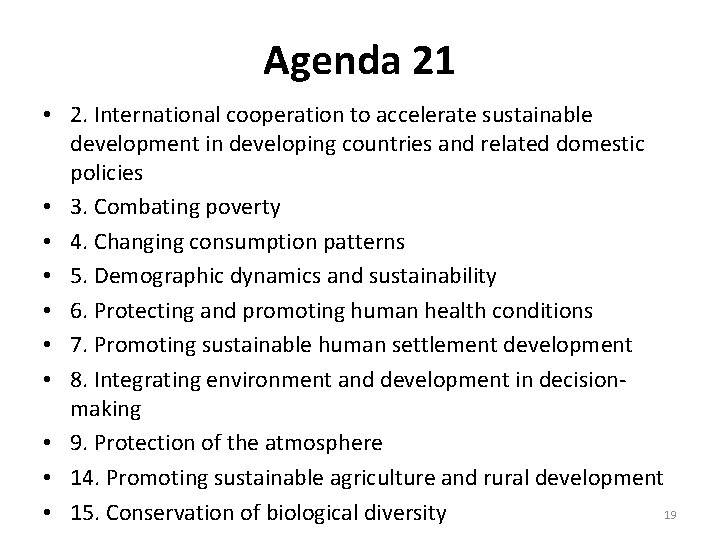 Agenda 21

• 2. International cooperation to accelerate sustainable development in developing countries and related domestic policies
• 3. Combating poverty
• 4. Changing consumption patterns
• 5. Demographic dynamics and sustainability
• 6. Protecting and promoting human health conditions
• 7. Promoting sustainable human settlement development
• 8. Integrating environment and development in decision-making
• 9. Protection of the atmosphere
• 14. Promoting sustainable agriculture and rural development
• 15. Conservation of biological diversity

19